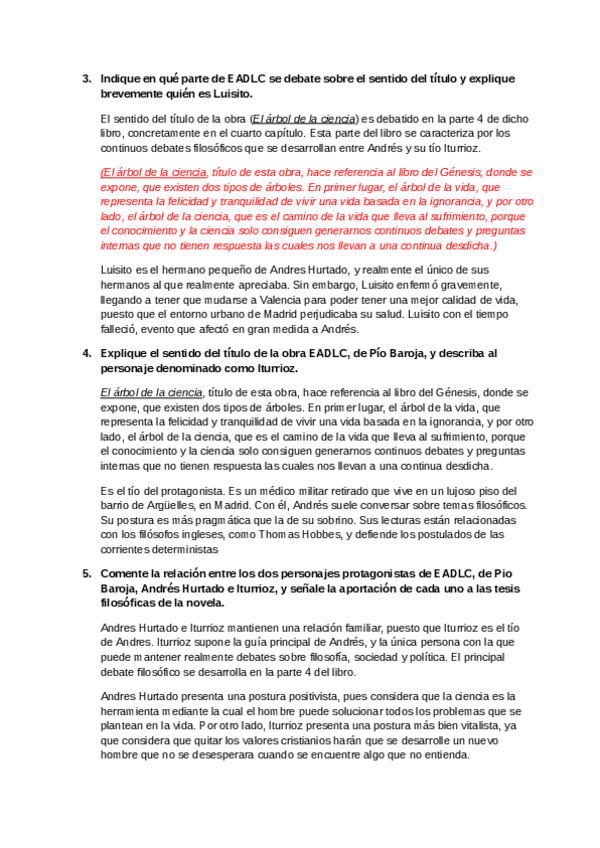 3. Indique en qué parte de EADLC se debate sobre el sentido del título y explique brevemente quién es Luisito.

El sentido del título de la obra (El árbol de la ciencia) es debatido en la parte 4 de dicho libro, concretamente en el cuarto capítulo. Esta parte del libro se caracteriza por los continuos debates filosóficos que se desarrollan entre Andrés y su tío Iturrioz.

(El árbol de la ciencia, título de esta obra, hace referencia al libro del Génesis, donde se expone, que existen dos tipos de árboles. En primer lugar, el árbol de la vida, que representa la felicidad y tranquilidad de vivir una vida basada en la ignorancia, y por otro lado, el árbol de la ciencia, que es el camino de la vida que lleva al sufrimiento, porque el conocimiento y la ciencia solo consiguen generarnos continuos debates y preguntas internas que no tienen respuesta las cuales nos llevan a una continua desdicha.)

Luisito es el hermano pequeño de Andres Hurtado, y realmente el único de sus hermanos al que realmente apreciaba. Sin embargo, Luisito enfermó gravemente, llegando a tener que mudarse a Valencia para poder tener una mejor calidad de vida, puesto que el entorno urbano de Madrid perjudicaba su salud. Luisito con el tiempo falleció, evento que afectó en gran medida a Andrés.

4. Explique el sentido del título de la obra EADLC, de Pío Baroja, y describa al personaje denominado como Iturrioz.

El árbol de la ciencia, título de esta obra, hace referencia al libro del Génesis, donde se expone, que existen dos tipos de árboles. En primer lugar, el árbol de la vida, que representa la felicidad y tranquilidad de vivir una vida basada en la ignorancia, y por otro lado, el árbol de la ciencia, que es el camino de la vida que lleva al sufrimiento, porque el conocimiento y la ciencia solo consiguen generarnos continuos debates y preguntas internas que no tienen respuesta las cuales nos llevan a una continua desdicha.

Es el tío del protagonista. Es un médico militar retirado que vive en un lujoso piso del barrio de Argüelles, en Madrid. Con él, Andrés suele conversar sobre temas filosóficos. Su postura es más pragmática que la de su sobrino. Sus lecturas están relacionadas con los filósofos ingleses, como Thomas Hobbes, y defiende los postulados de las corrientes deterministas

5. Comente la relación entre los dos personajes protagonistas de EADLC, de Pio Baroja, Andrés Hurtado e Iturrioz, y señale la aportación de cada uno a las tesis filosóficas de la novela.

Andres Hurtado e Iturrioz mantienen una relación familiar, puesto que Iturrioz es el tío de Andres. Iturrioz supone la guía principal de Andrés, y la única persona con la que puede mantener realmente debates sobre filosofía, sociedad y política. El principal debate filosófico se desarrolla en la parte 4 del libro.

Andres Hurtado presenta una postura positivista, pues considera que la ciencia es la herramienta mediante la cual el hombre puede solucionar todos los problemas que se plantean en la vida. Por otro lado, Iturrioz presenta una postura más bien vitalista, ya que considera que quitar los valores cristianios harán que se desarrolle un nuevo hombre que no se desesperara cuando se encuentre algo que no entienda.